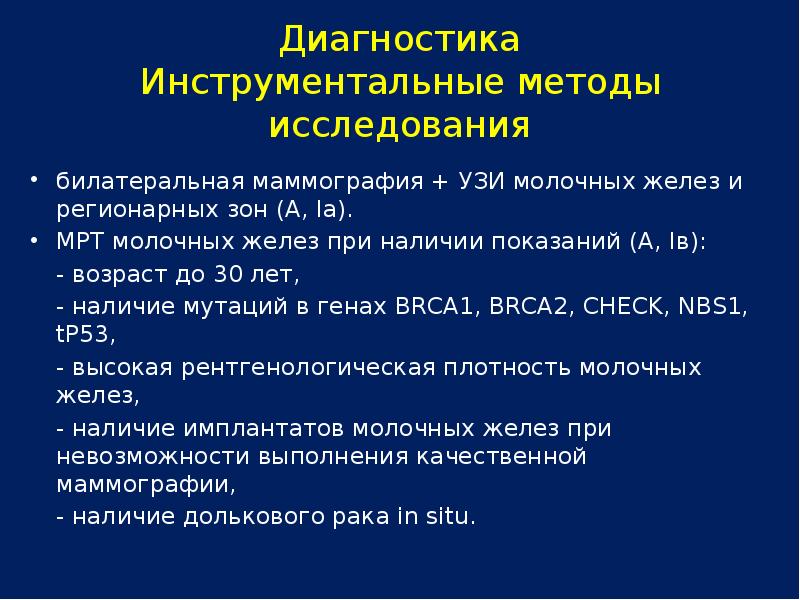 Диагностика
Инструментальные методы исследования

• билатеральная маммография + УЗИ молочных желез и регионарных зон (А, Ia).
• МРТ молочных желез при наличии показаний (А, Iв):

- возраст до 30 лет,

- наличие мутаций в генах BRCA1, BRCA2, CHECK, NBS1, tP53,

- высокая рентгенологическая плотность молочных желез,

- наличие имплантатов молочных желез при невозможности выполнения качественной маммографии,

- наличие долькового рака in situ.